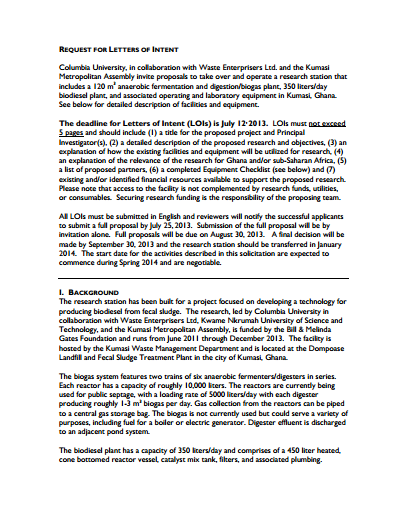 REQUEST FOR LETTERS OF INTENT

Columbia University, in collaboration with Waste Enterprisers Ltd. and the Kumasi Metropolitan Assembly invite proposals to take over and operate a research station that includes a 120 $m^3$ anaerobic fermentation and digestion/biogas plant, 350 liters/day biodiesel plant, and associated operating and laboratory equipment in Kumasi, Ghana. See below for detailed description of facilities and equipment.

The deadline for Letters of Intent (LOIs) is July 12, 2013. LOIs must not exceed 5 pages and should include (1) a title for the proposed project and Principal Investigator(s), (2) a detailed description of the proposed research and objectives, (3) an explanation of how the existing facilities and equipment will be utilized for research, (4) an explanation of the relevance of the research for Ghana and/or sub-Saharan Africa, (5) a list of proposed partners, (6) a completed Equipment Checklist (see below) and (7) existing and/or identified financial resources available to support the proposed research. Please note that access to the facility is not complemented by research funds, utilities, or consumables. Securing research funding is the responsibility of the proposing team.

All LOIs must be submitted in English and reviewers will notify the successful applicants to submit a full proposal by July 25, 2013. Submission of the full proposal will be by invitation alone. Full proposals will be due on August 30, 2013. A final decision will be made by September 30, 2013 and the research station should be transferred in January 2014. The start date for the activities described in this solicitation are expected to commence during Spring 2014 and are negotiable.

I. BACKGROUND
The research station has been built for a project focused on developing a technology for producing biodiesel from fecal sludge. The research, led by Columbia University in collaboration with Waste Enterprisers Ltd, Kwame Nkrumah University of Science and Technology, and the Kumasi Metropolitan Assembly, is funded by the Bill & Melinda Gates Foundation and runs from June 2011 through December 2013. The facility is hosted by the Kumasi Waste Management Department and is located at the Dompoase Landfill and Fecal Sludge Treatment Plant in the city of Kumasi, Ghana.

The biogas system features two trains of six anaerobic fermenters/digesters in series. Each reactor has a capacity of roughly 10,000 liters. The reactors are currently being used for public septage, with a loading rate of 5000 liters/day with each digester producing roughly 1-3 $m^3$ biogas per day. Gas collection from the reactors can be piped to a central gas storage bag. The biogas is not currently used but could serve a variety of purposes, including fuel for a boiler or electric generator. Digester effluent is discharged to an adjacent pond system.

The biodiesel plant has a capacity of 350 liters/day and comprises of a 450 liter heated, cone bottomed reactor vessel, catalyst mix tank, filters, and associated plumbing.